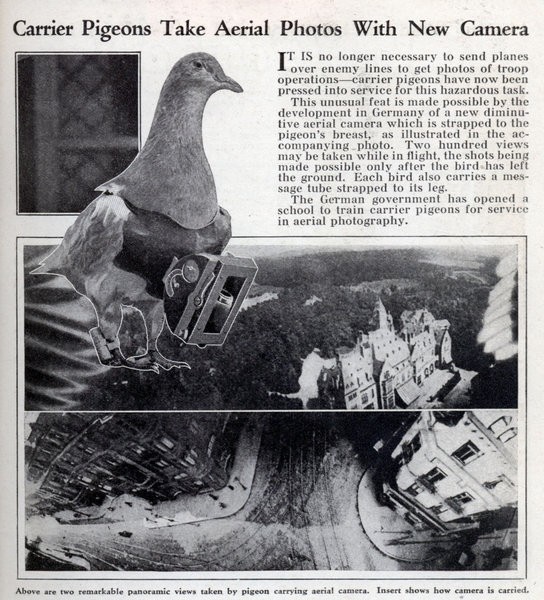 Carrier Pigeons Take Aerial Photos With New Camera

IT IS no longer necessary to send planes over enemy lines to get photos of troop operations—carrier pigeons have now been pressed into service for this hazardous task.

This unusual feat is made possible by the development in Germany of a new diminutive aerial camera which is strapped to the pigeon's breast, as illustrated in the accompanying photo. Two hundred views may be taken while in flight, the shots being made possible only after the bird has left the ground. Each bird also carries a message tube strapped to its leg.

The German government has opened a school to train carrier pigeons for service in aerial photography.

Above are two remarkable panoramic views taken by pigeon carrying aerial camera. Insert shows how camera is carried.